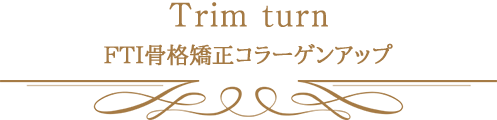 Trim turn
FTI骨格矯正コラーゲンアップ